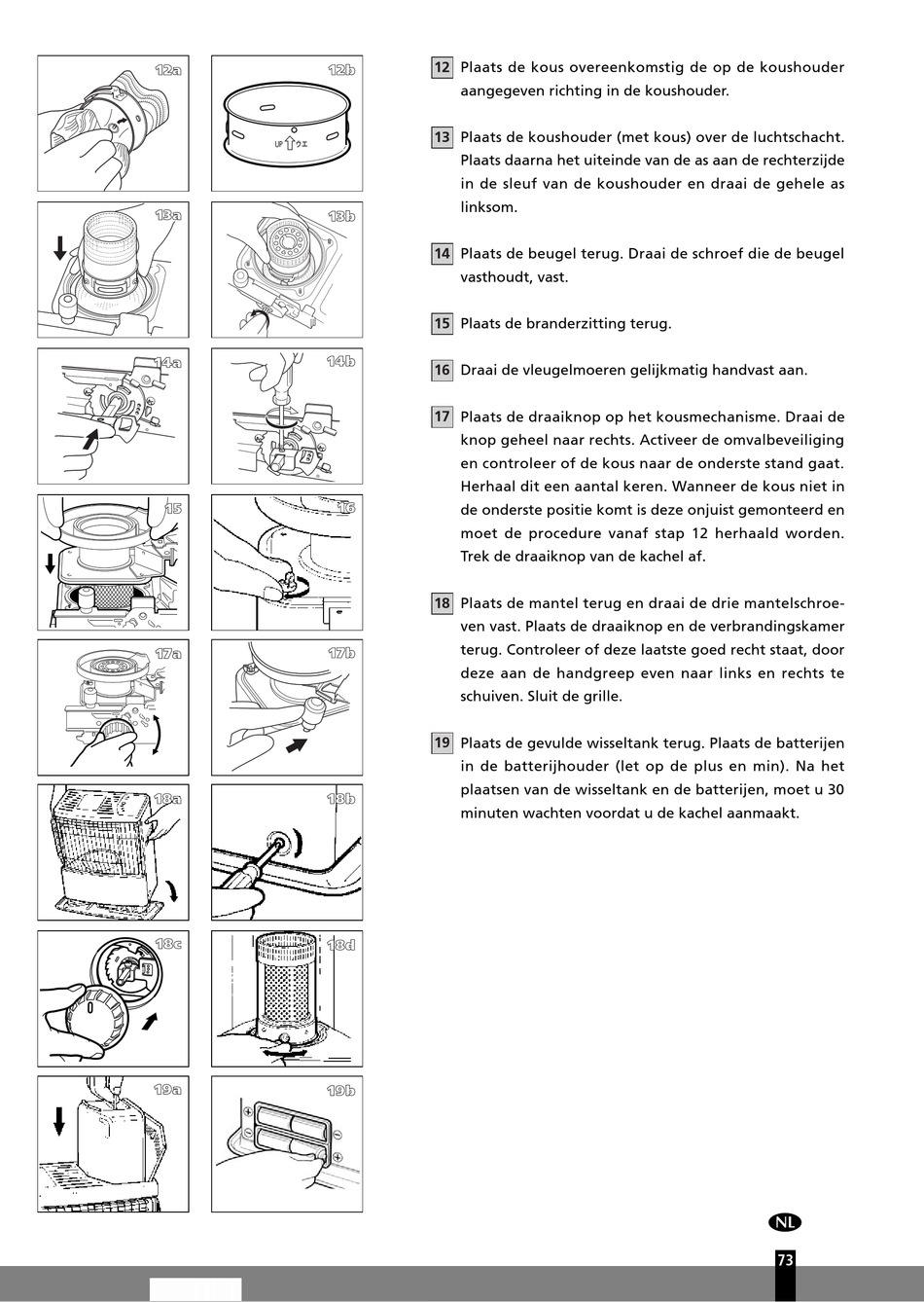 12a

12b

UP ウエ

13a

13b

14a

14b

15

16

17a

17b

18a

18b

18c

18d

19a

19b

12 Plaats de kous overeenkomstig de op de koushouder aangegeven richting in de koushouder.

13 Plaats de koushouder (met kous) over de luchtschacht. Plaats daarna het uiteinde van de as aan de rechterzijde in de sleuf van de koushouder en draai de gehele as linksom.

14 Plaats de beugel terug. Draai de schroef die de beugel vasthoudt, vast.

15 Plaats de branderzitting terug.

16 Draai de vleugelmoeren gelijkmatig handvast aan.

17 Plaats de draaiknop op het kousmechanisme. Draai de knop geheel naar rechts. Activeer de omvalbeveiliging en controleer of de kous naar de onderste stand gaat. Herhaal dit een aantal keren. Wanneer de kous niet in de onderste positie komt is deze onjuist gemonteerd en moet de procedure vanaf stap 12 herhaald worden. Trek de draaiknop van de kachel af.

18 Plaats de mantel terug en draai de drie mantelschroeven vast. Plaats de draaiknop en de verbrandingskamer terug. Controleer of deze laatste goed recht staat, door deze aan de handgreep even naar links en rechts te schuiven. Sluit de grille.

19 Plaats de gevulde wisseltank terug. Plaats de batterijen in de batterijhouder (let op de plus en min). Na het plaatsen van de wisseltank en de batterijen, moet u 30 minuten wachten voordat u de kachel aanmaakt.

NL

73